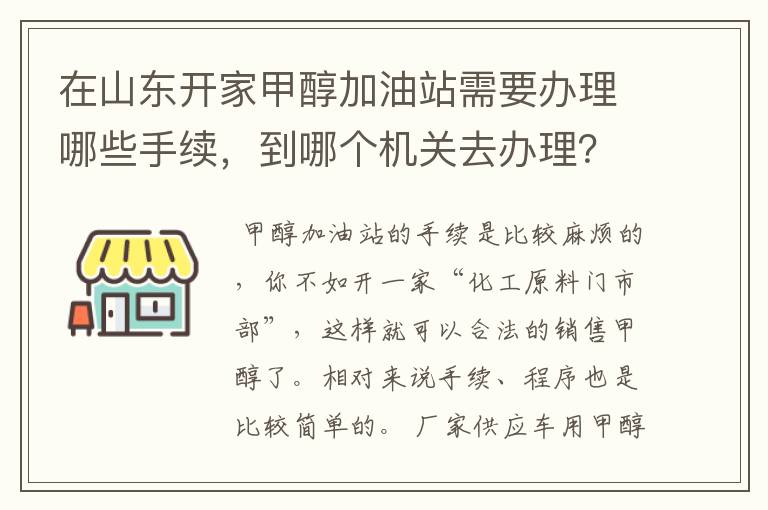 在山东开家甲醇加油站需要办理哪些手续，到哪个机关去办理?

甲醇加油站的手续是比较麻烦的，你不如开一家“化工原料门市部”，这样就可以合法的销售甲醇了。相对来说手续、程序也是比较简单的。厂家供应车用甲醇